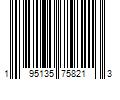 1 95135 75821 3